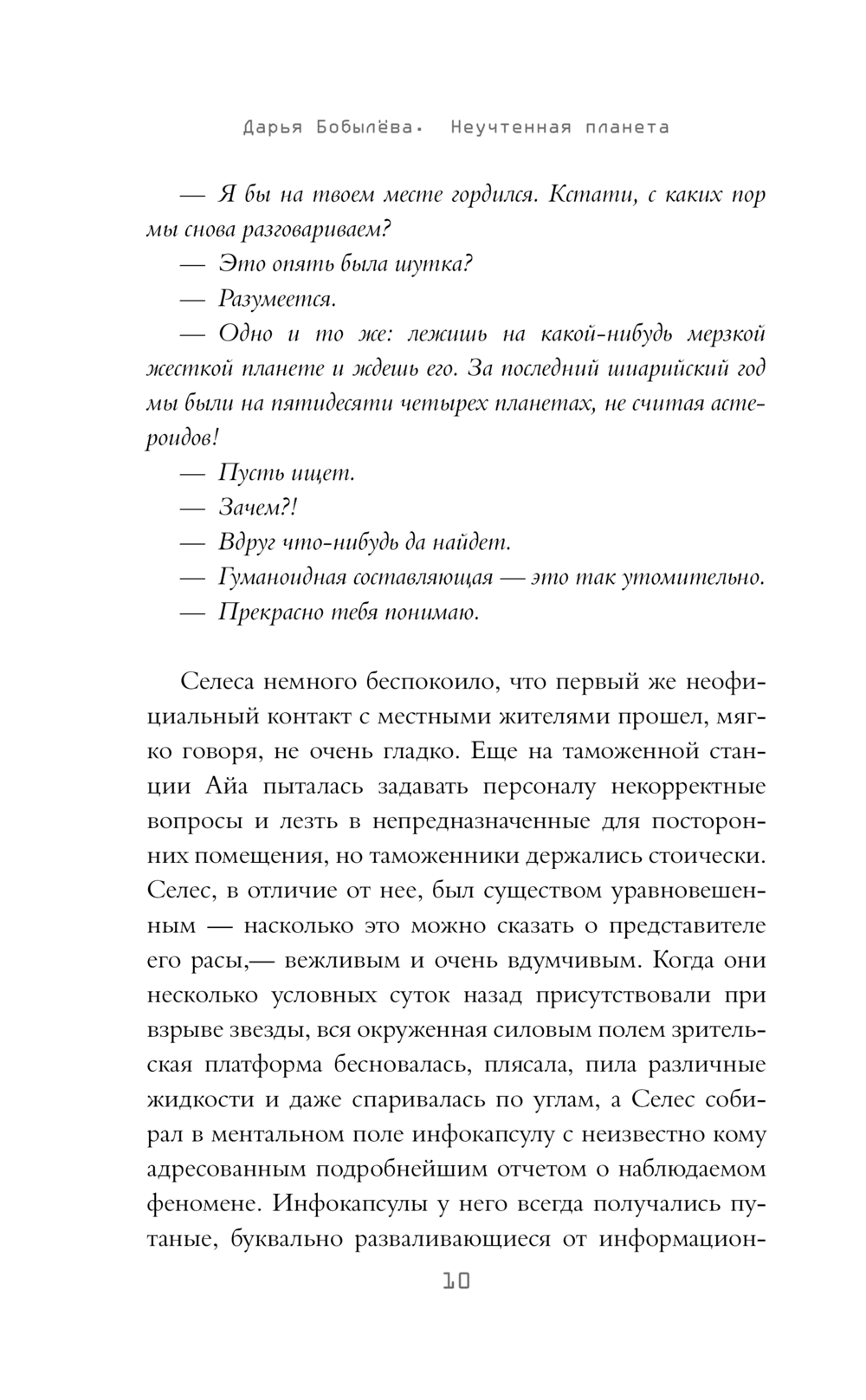 Дарья Бобылёва. Неучтенная планета

— Я бы на твоем месте гордился. Кстати, с каких пор мы снова разговариваем?

— Это опять была шутка?

— Разумеется.

— Одно и то же: лежишь на какой-нибудь мерзкой жесткой планете и ждешь его. За последний шиарийский год мы были на пятидесяти четырех планетах, не считая астероидов!

— Пусть ищет.

— Зачем?!

— Вдруг что-нибудь да найдет.

— Гуманоидная составляющая — это так утомительно.

— Прекрасно тебя понимаю.

Селеса немного беспокоило, что первый же неофициальный контакт с местными жителями прошел, мягко говоря, не очень гладко. Еще на таможенной станции Айа пыталась задавать персоналу некорректные вопросы и лезть в непредназначенные для посторонних помещения, но таможенники держались стоически. Селес, в отличие от нее, был существом уравновешенным — насколько это можно сказать о представителе его расы,— вежливым и очень вдумчивым. Когда они несколько условных суток назад присутствовали при взрыве звезды, вся окруженная силовым полем зрительская платформа бесновалась, плясала, пила различные жидкости и даже спаривалась по углам, а Селес собирал в ментальном поле инфокапсулу с неизвестно кому адресованным подробнейшим отчетом о наблюдаемом феномене. Инфокапсулы у него всегда получались путаные, буквально разваливающиеся от информацион-

10